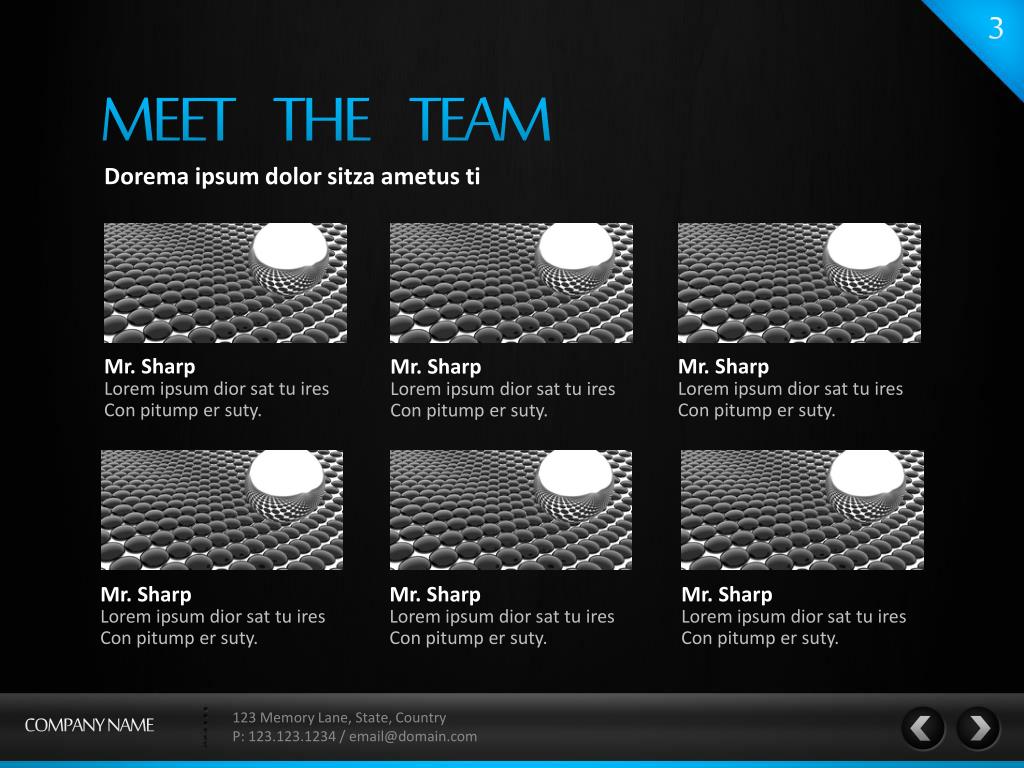 3

MEET THE TEAM

Dorema ipsum dolor sitza ametus ti

Mr. Sharp
Lorem ipsum dior sat tu ires
Con pitump er suty.

Mr. Sharp
Lorem ipsum dior sat tu ires
Con pitump er suty.

Mr. Sharp
Lorem ipsum dior sat tu ires
Con pitump er suty.

Mr. Sharp
Lorem ipsum dior sat tu ires
Con pitump er suty.

Mr. Sharp
Lorem ipsum dior sat tu ires
Con pitump er suty.

Mr. Sharp
Lorem ipsum dior sat tu ires
Con pitump er suty.

COMPANY NAME

123 Memory Lane, State, Country
P: 123.123.1234 / email@domain.com